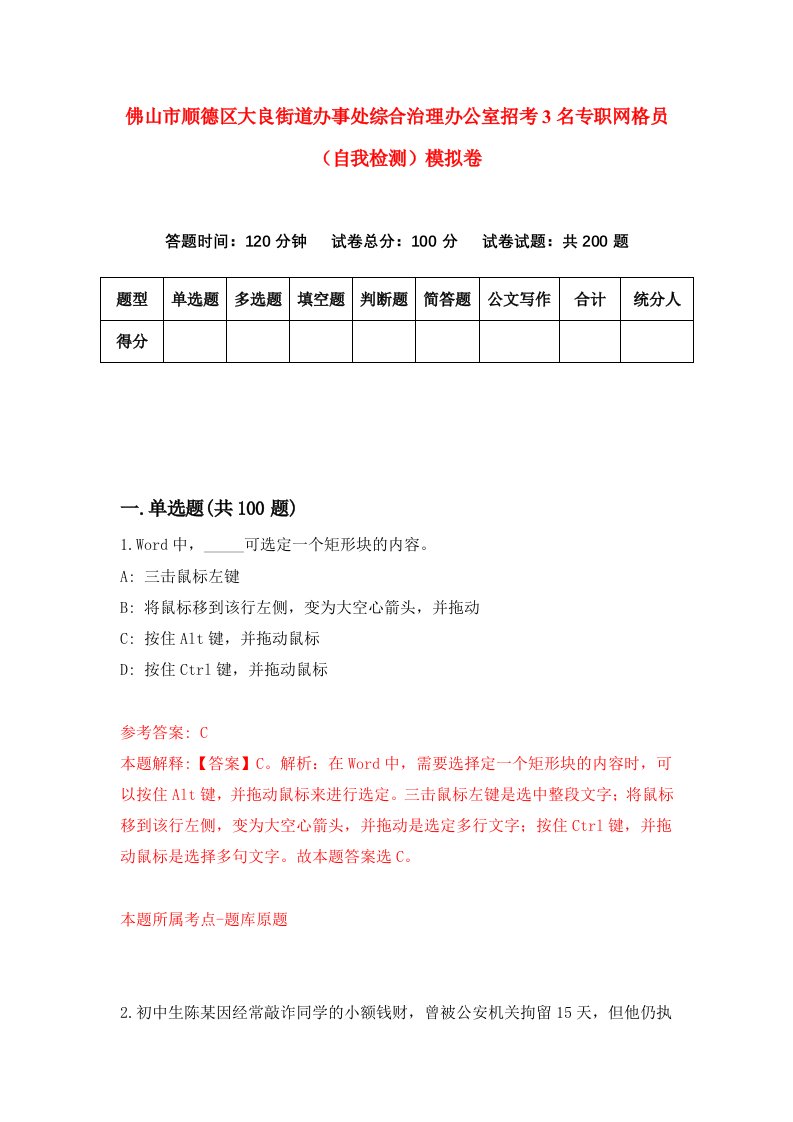 佛山市顺德区大良街道办事处综合治理办公室招考3名专职网格员（自我检测）模拟卷

答题时间：120分钟　试卷总分：100分　试卷试题：共200题

| 题型 | 单选题 | 多选题 | 填空题 | 判断题 | 简答题 | 公文写作 | 合计 | 统分人 |
|---|---|---|---|---|---|---|---|---|
| 得分 | | | | | | | | |

一.单选题(共100题)

1.Word中，_____可选定一个矩形块的内容。

A: 三击鼠标左键

B: 将鼠标移到该行左侧，变为大空心箭头，并拖动

C: 按住Alt键，并拖动鼠标

D: 按住Ctrl键，并拖动鼠标

参考答案: C

本题解释:【答案】C。解析：在Word中，需要选择定一个矩形块的内容时，可以按住Alt键，并拖动鼠标来进行选定。三击鼠标左键是选中整段文字；将鼠标移到该行左侧，变为大空心箭头，并拖动是选定多行文字；按住Ctrl键，并拖动鼠标是选择多句文字。故本题答案选C。

本题所属考点-题库原题

2.初中生陈某因经常敲诈同学的小额钱财，曾被公安机关拘留15天，但他仍执